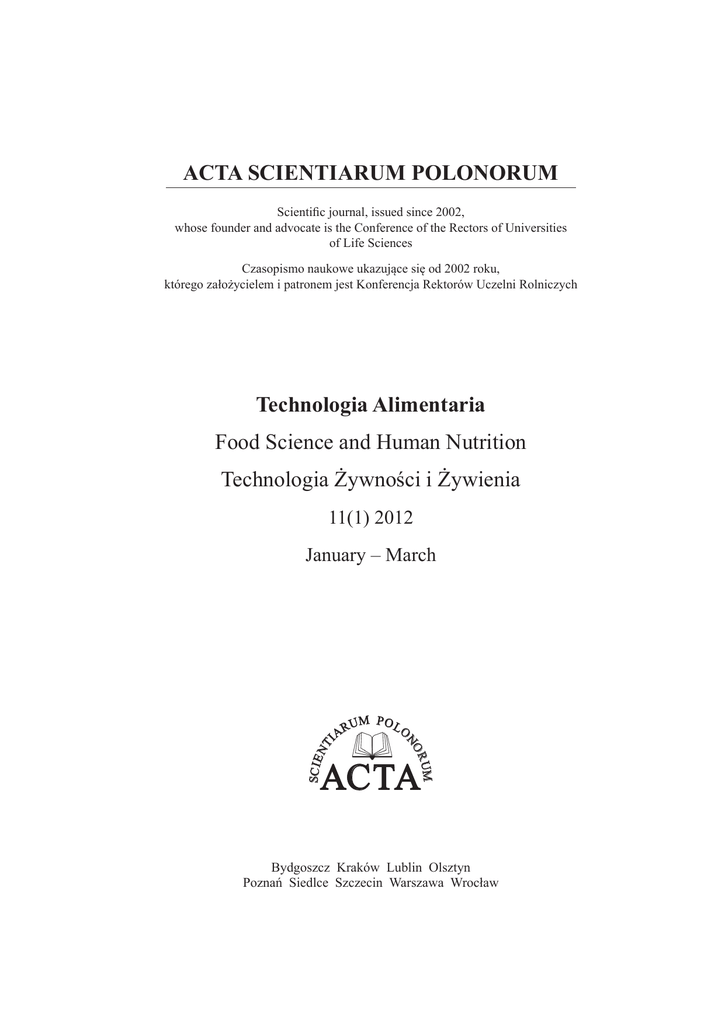 ACTA SCIENTIARUM POLONORUM

Scientific journal, issued since 2002, whose founder and advocate is the Conference of the Rectors of Universities of Life Sciences

Czasopismo naukowe ukazujące się od 2002 roku, którego założycielem i patronem jest Konferencja Rektorów Uczelni Rolniczych

Technologia Alimentaria

Food Science and Human Nutrition

Technologia Żywności i Żywienia

11(1) 2012

January – March

SCIENTIARUM POLONORUM
ACTA

Bydgoszcz Kraków Lublin Olsztyn
Poznań Siedlce Szczecin Warszawa Wrocław